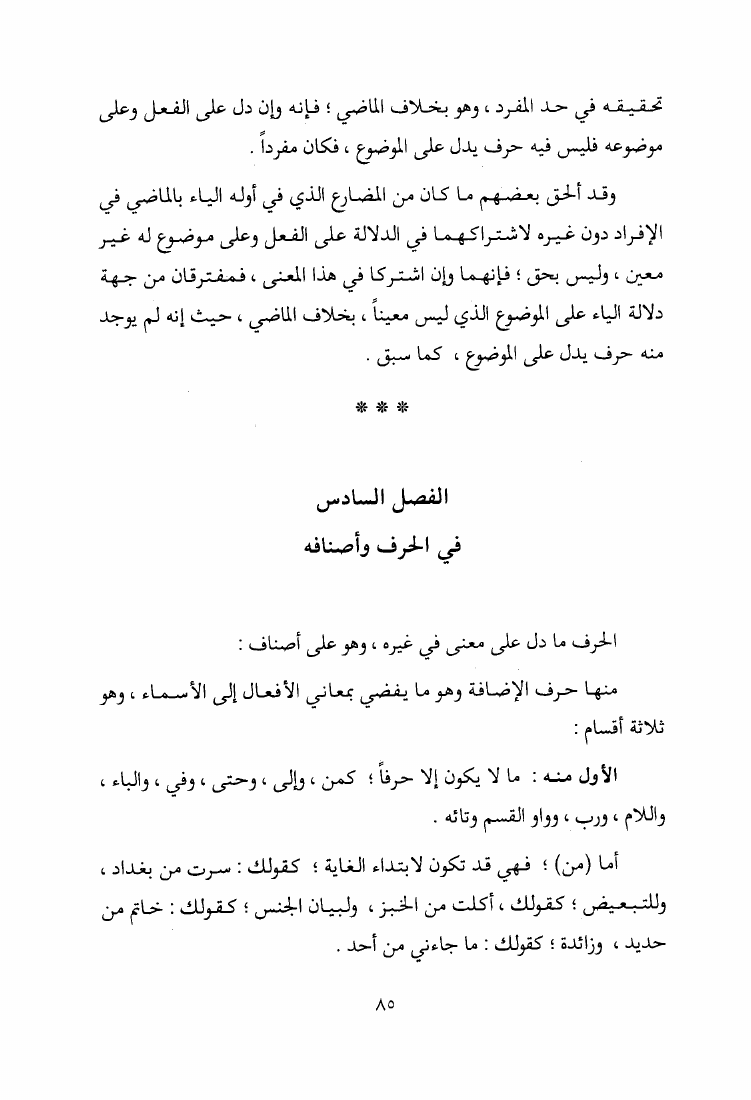 تحقيقه في حد المفرد ، وهو بخلاف الماضي ؛ فإنه وإن دل على الفعل وعلى موضوعه فليس فيه حرف يدل على الموضوع ، فكان مفرداً .

وقد ألحق بعضهم ما كان من المضارع الذي في أوله الياء بالماضي في الإفراد دون غيره لاشتراكهما في الدلالة على الفعل وعلى موضوع له غير معين ، وليس بحق ؛ فإنهما وإن اشتركا في هذا المعنى ، فمفترقان من جهة دلالة الياء على الموضوع الذي ليس معيناً ، بخلاف الماضي ، حيث إنه لم يوجد منه حرف يدل على الموضوع ، كما سبق .

* * *

الفصل السادس
في الحرف وأصنافه

الحرف ما دل على معنى في غيره ، وهو على أصناف :

منها حرف الإضافة وهو ما يفضي بمعاني الأفعال إلى الأسماء ، وهو ثلاثة أقسام :

الأول منه : ما لا يكون إلا حرفاً ؛ كمن ، وإلى ، وحتى ، وفي ، والباء ، واللام ، ورب ، وواو القسم وتائه .

أما (من) ؛ فهي قد تكون لابتداء الغاية ؛ كقولك : سرت من بغداد ، وللتبعيض ؛ كقولك ، أكلت من الخبز ، ولبيان الجنس ؛ كقولك : خاتم من حديد ، وزائدة ؛ كقولك : ما جاءني من أحد .

٨٥